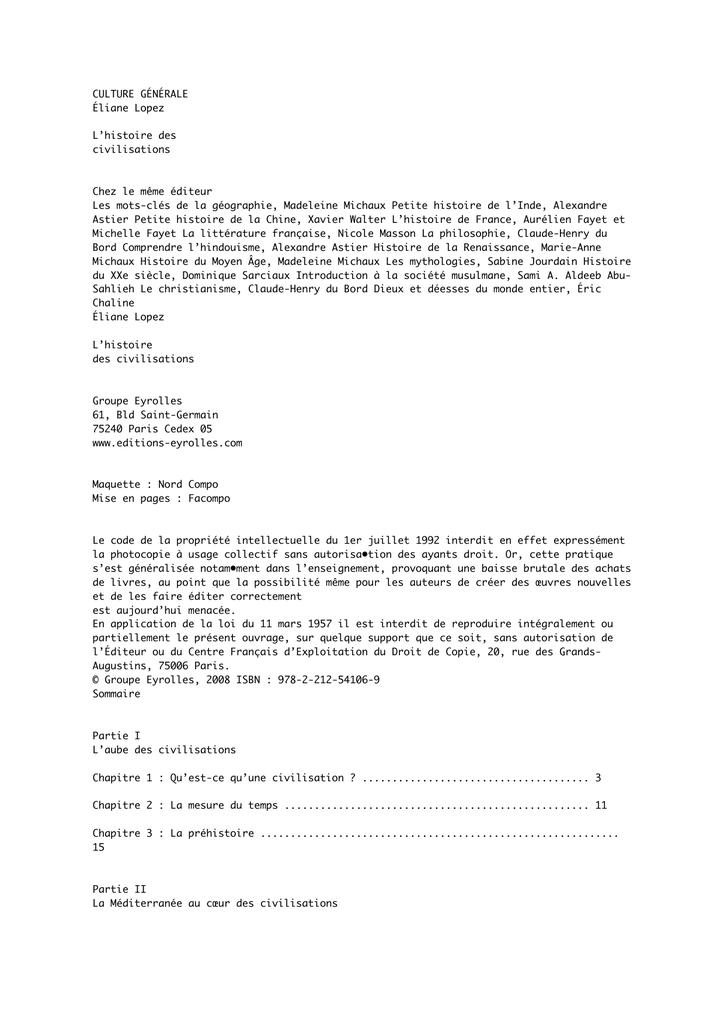 CULTURE GÉNÉRALE
Éliane Lopez

L'histoire des civilisations

Chez le même éditeur
Les mots-clés de la géographie, Madeleine Michaux Petite histoire de l'Inde, Alexandre Astier Petite histoire de la Chine, Xavier Walter L'histoire de France, Aurélien Fayet et Michelle Fayet La littérature française, Nicole Masson La philosophie, Claude-Henry du Bord Comprendre l'hindouisme, Alexandre Astier Histoire de la Renaissance, Marie-Anne Michaux Histoire du Moyen Âge, Madeleine Michaux Les mythologies, Sabine Jourdain Histoire du XXe siècle, Dominique Sarciaux Introduction à la société musulmane, Sami A. Aldeeb Abu-Sahlieh Le christianisme, Claude-Henry du Bord Dieux et déesses du monde entier, Éric Chaline
Éliane Lopez

L'histoire
des civilisations

Groupe Eyrolles
61, Bld Saint-Germain
75240 Paris Cedex 05
www.editions-eyrolles.com

Maquette : Nord Compo
Mise en pages : Facompo

Le code de la propriété intellectuelle du 1er juillet 1992 interdit en effet expressément la photocopie à usage collectif sans autorisa•tion des ayants droit. Or, cette pratique s'est généralisée notam•ment dans l'enseignement, provoquant une baisse brutale des achats de livres, au point que la possibilité même pour les auteurs de créer des œuvres nouvelles et de les faire éditer correctement
est aujourd'hui menacée.
En application de la loi du 11 mars 1957 il est interdit de reproduire intégralement ou partiellement le présent ouvrage, sur quelque support que ce soit, sans autorisation de l'Éditeur ou du Centre Français d'Exploitation du Droit de Copie, 20, rue des Grands-Augustins, 75006 Paris.
© Groupe Eyrolles, 2008 ISBN : 978-2-212-54106-9
Sommaire

Partie I
L'aube des civilisations

Chapitre 1 : Qu'est-ce qu'une civilisation ? ..................................... 3

Chapitre 2 : La mesure du temps .................................................. 11

Chapitre 3 : La préhistoire ........................................................... 15

Partie II
La Méditerranée au cœur des civilisations